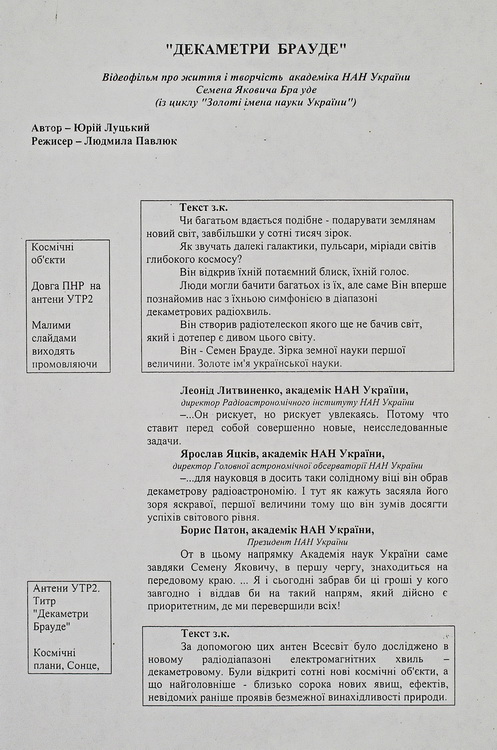 "ДЕКАМЕТРИ БРАУДЕ"

Відеофільм про життя і творчість академіка НАН України Семена Яковича Бра уде (із циклу "Золоті імена науки України")

Автор – Юрій Луцький
Режисер – Людмила Павлюк

Космічні об'єкти

Довга ПНР на антени УТР2

Малими слайдами виходять промовляючи

Текст з.к.
Чи багатьом вдається подібне - подарувати землянам новий світ, завбільшки у сотні тисяч зірок.
Як звучать далекі галактики, пульсари, міріади світів глибокого космосу?
Він відкрив їхній потаємний блиск, їхній голос.
Люди могли бачити багатьох із їх, але саме Він вперше познайомив нас з їхньою симфонією в діапазоні декаметрових радіохвиль.
Він створив радіотелескоп якого ще не бачив світ, який і дотепер є дивом цього світу.
Він - Семен Брауде. Зірка земної науки першої величини. Золоте ім'я української науки.

Леонід Литвиненко, академік НАН України,
директор Радіоастрономічного інституту НАН України
–...Он рискует, но рискует увлекаясь. Потому что ставит перед собой совершенно новые, неисследованные задачи.

Ярослав Яцків, академік НАН України,
директор Головної астрономічної обсерваторії НАН України
–...для науковця в досить таки солідному віці він обрав декаметрову радіоастрономію. І тут як кажуть засяяла його зоря яскравої, першої величини тому що він зумів досягти успіхів світового рівня.

Борис Патон, академік НАН України,
Президент НАН України
От в цьому напрямку Академія наук України саме завдяки Семену Яковичу, в першу чергу, знаходиться на передовому краю. ... Я і сьогодні забрав би ці гроші у кого завгодно і віддав би на такий напрям, який дійсно є приоритетним, де ми перевершили всіх!

Антени УТР2. Титр "Декаметри Брауде"

Космічні плани, Сонце,

Текст з.к.
За допомогою цих антен Всесвіт було досліджено в новому радіодіапазоні електромагнітних хвиль – декаметровому. Були відкриті сотні нові космічні об'єкти, а що найголовніше - близько сорока нових явищ, ефектів, невідомих раніше проявів безмежної винахідливості природи.